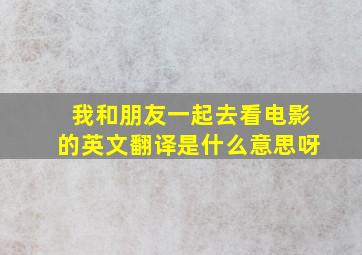 我和朋友一起去看电影的英文翻译是什么意思呀